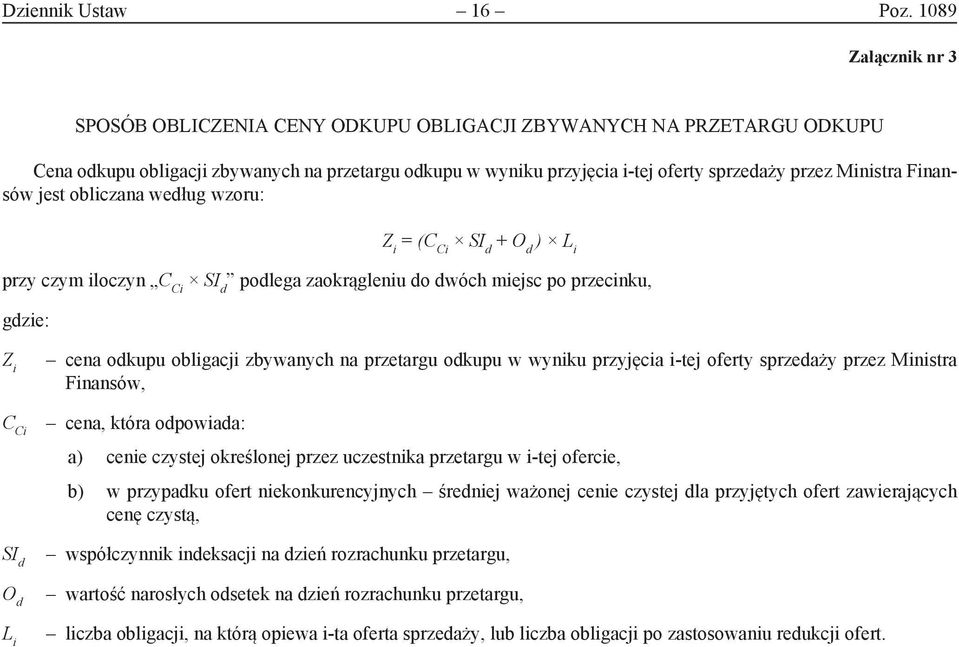 Dziennik Ustaw – 16 – Poz. 1089

Załącznik nr 3

SPOSÓB OBLICZENIA CENY ODKUPU OBLIGACJI ZBYWANYCH NA PRZETARGU ODKUPU

Cena odkupu obligacji zbywanych na przetargu odkupu w wyniku przyjęcia i-tej oferty sprzedaży przez Ministra Finansów jest obliczana według wzoru:

$Z_i = (C_{Ci} \times SI_d + O_d) \times L_i$

przy czym iloczyn „$C_{Ci} \times SI_d$” podlega zaokrągleniu do dwóch miejsc po przecinku,

gdzie:

$Z_i$ – cena odkupu obligacji zbywanych na przetargu odkupu w wyniku przyjęcia i-tej oferty sprzedaży przez Ministra Finansów,

$C_{Ci}$ – cena, która odpowiada:

a) cenie czystej określonej przez uczestnika przetargu w i-tej ofercie,

b) w przypadku ofert niekonkurencyjnych – średniej ważonej cenie czystej dla przyjętych ofert zawierających cenę czystą,

$SI_d$ – współczynnik indeksacji na dzień rozrachunku przetargu,

$O_d$ – wartość narosłych odsetek na dzień rozrachunku przetargu,

$L_i$ – liczba obligacji, na którą opiewa i-ta oferta sprzedaży, lub liczba obligacji po zastosowaniu redukcji ofert.